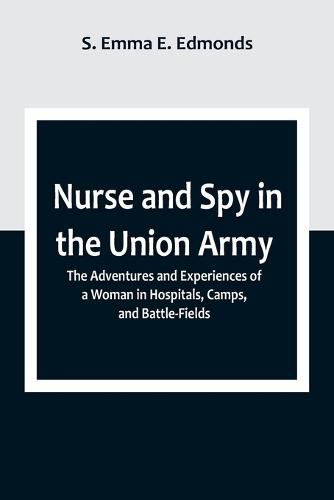 S. Emma E. Edmonds

Nurse and Spy in the Union Army

The Adventures and Experiences of a Woman in Hospitals, Camps, and Battle-Fields